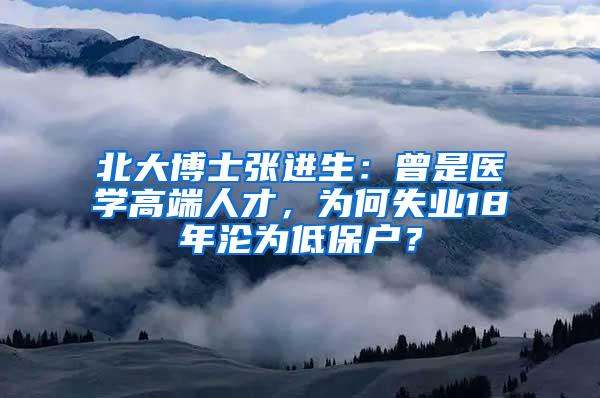 北大博士张进生：曾是医学高端人才，为何失业18年沦为低保户？